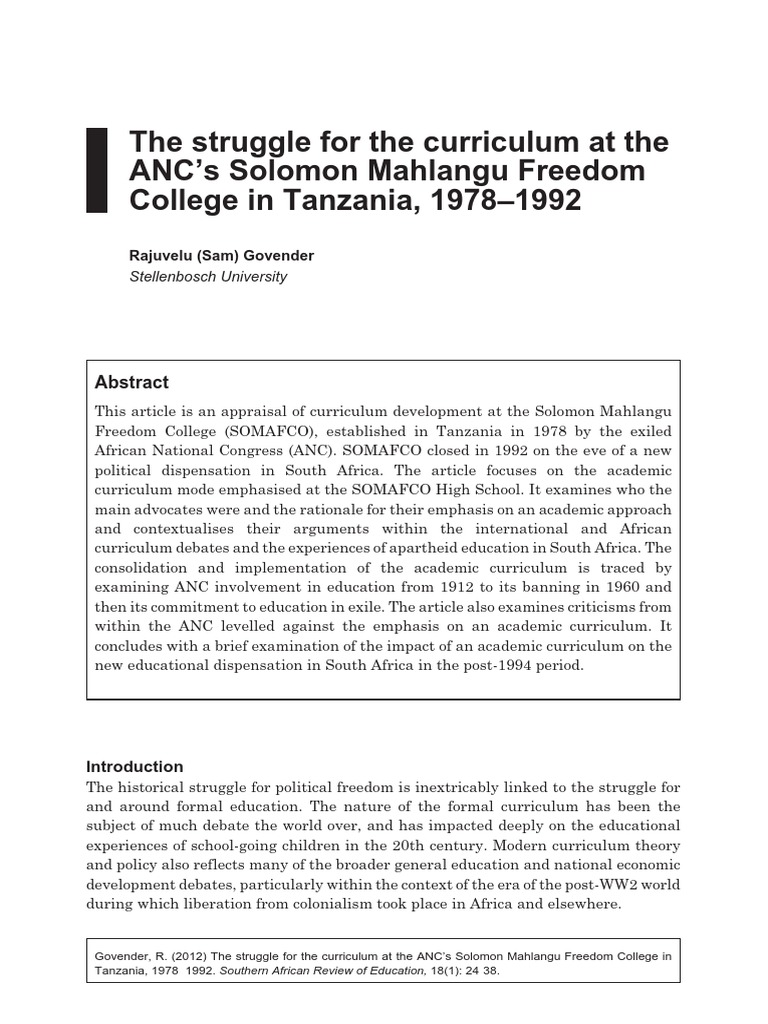 The struggle for the curriculum at the ANC's Solomon Mahlangu Freedom College in Tanzania, 1978–1992

Rajuvelu (Sam) Govender
Stellenbosch University

Abstract

This article is an appraisal of curriculum development at the Solomon Mahlangu Freedom College (SOMAFCO), established in Tanzania in 1978 by the exiled African National Congress (ANC). SOMAFCO closed in 1992 on the eve of a new political dispensation in South Africa. The article focuses on the academic curriculum mode emphasised at the SOMAFCO High School. It examines who the main advocates were and the rationale for their emphasis on an academic approach and contextualises their arguments within the international and African curriculum debates and the experiences of apartheid education in South Africa. The consolidation and implementation of the academic curriculum is traced by examining ANC involvement in education from 1912 to its banning in 1960 and then its commitment to education in exile. The article also examines criticisms from within the ANC levelled against the emphasis on an academic curriculum. It concludes with a brief examination of the impact of an academic curriculum on the new educational dispensation in South Africa in the post-1994 period.

Introduction

The historical struggle for political freedom is inextricably linked to the struggle for and around formal education. The nature of the formal curriculum has been the subject of much debate the world over, and has impacted deeply on the educational experiences of school-going children in the 20th century. Modern curriculum theory and policy also reflects many of the broader general education and national economic development debates, particularly within the context of the era of the post-WW2 world during which liberation from colonialism took place in Africa and elsewhere.

Govender, R. (2012) The struggle for the curriculum at the ANC's Solomon Mahlangu Freedom College in Tanzania, 1978 1992. Southern African Review of Education, 18(1): 24 38.